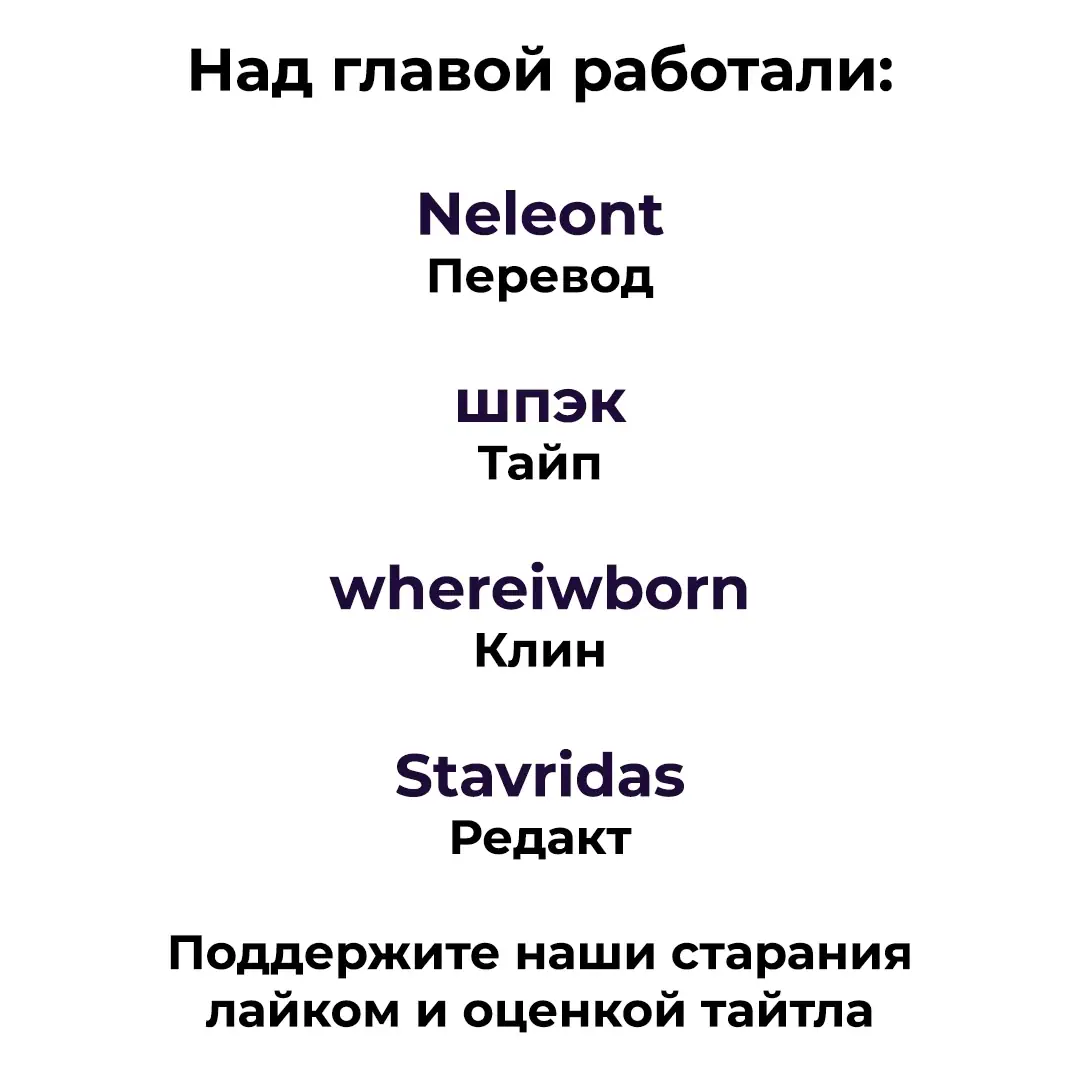 Над главой работали:

Neleont
Перевод

шпэк
Тайп

whereiwborn
Клин

Stavridas
Редакт

Поддержите наши старания лайком и оценкой тайтла